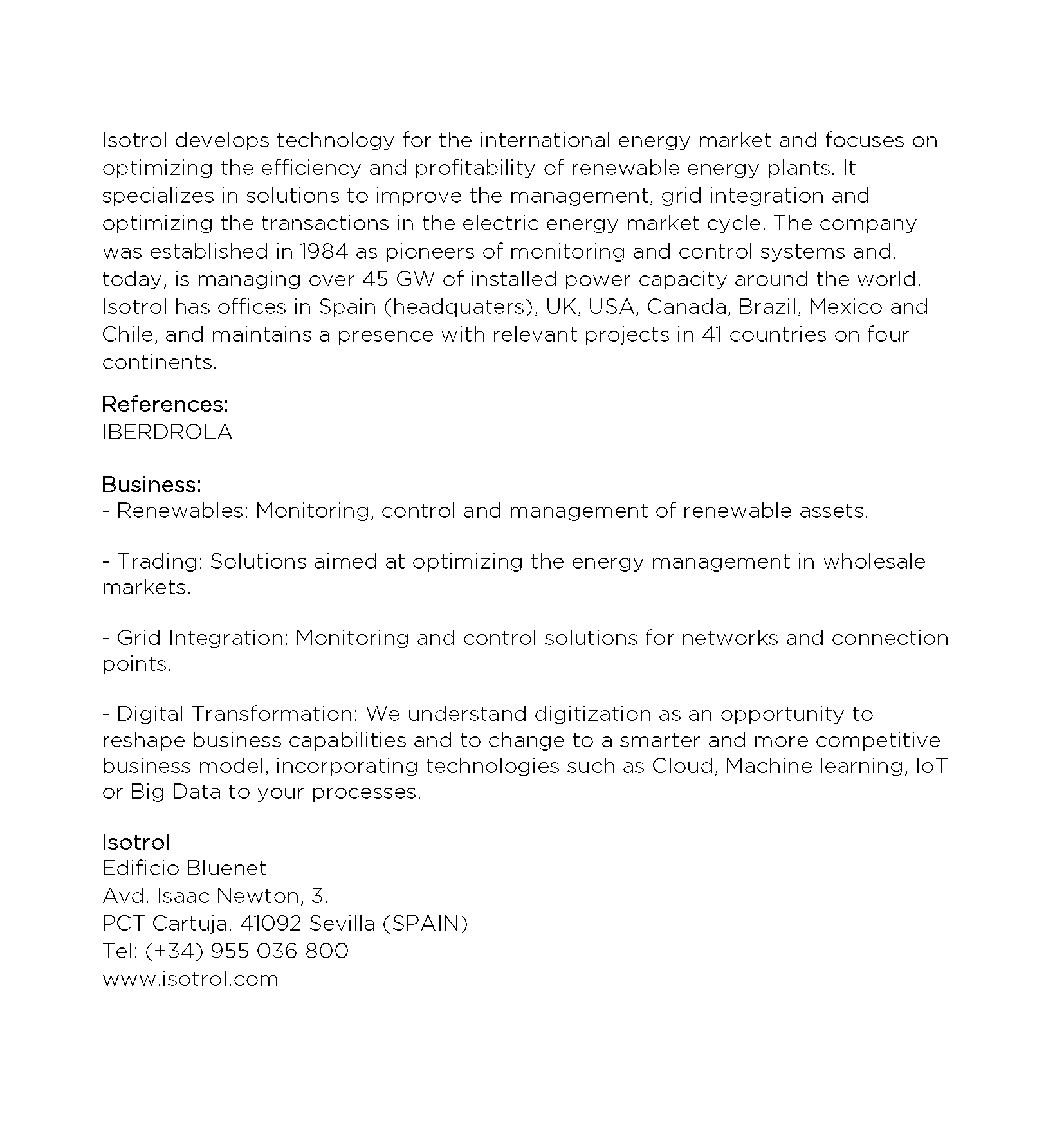 Isotrol develops technology for the international energy market and focuses on optimizing the efficiency and profitability of renewable energy plants. It specializes in solutions to improve the management, grid integration and optimizing the transactions in the electric energy market cycle. The company was established in 1984 as pioneers of monitoring and control systems and, today, is managing over 45 GW of installed power capacity around the world. Isotrol has offices in Spain (headquaters), UK, USA, Canada, Brazil, Mexico and Chile, and maintains a presence with relevant projects in 41 countries on four continents.

References:
IBERDROLA

Business:
- Renewables: Monitoring, control and management of renewable assets.

- Trading: Solutions aimed at optimizing the energy management in wholesale markets.

- Grid Integration: Monitoring and control solutions for networks and connection points.

- Digital Transformation: We understand digitization as an opportunity to reshape business capabilities and to change to a smarter and more competitive business model, incorporating technologies such as Cloud, Machine learning, IoT or Big Data to your processes.

Isotrol
Edificio Bluenet
Avd. Isaac Newton, 3.
PCT Cartuja. 41092 Sevilla (SPAIN)
Tel: (+34) 955 036 800
www.isotrol.com